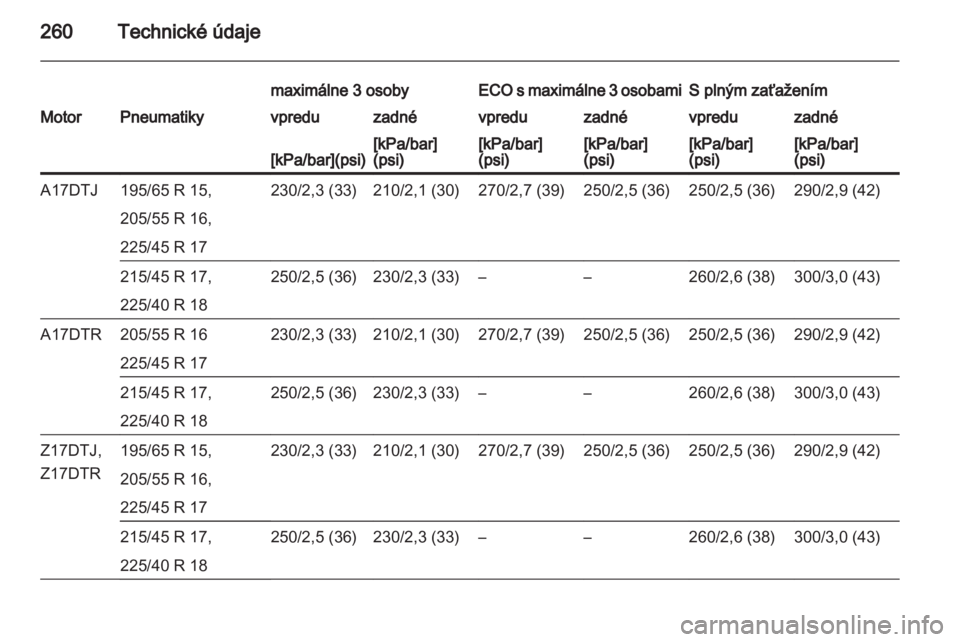 260 Technické údaje

|  |  | maximálne 3 osoby |  | ECO s maximálne 3 osobami |  | S plným zaťažením |  |
|---|---|---|---|---|---|---|---|
| Motor | Pneumatiky | vpredu | zadné | vpredu | zadné | vpredu | zadné |
|  |  | [kPa/bar](psi) | [kPa/bar] (psi) | [kPa/bar] (psi) | [kPa/bar] (psi) | [kPa/bar] (psi) | [kPa/bar] (psi) |
| A17DTJ | 195/65 R 15, 205/55 R 16, 225/45 R 17 | 230/2,3 (33) | 210/2,1 (30) | 270/2,7 (39) | 250/2,5 (36) | 250/2,5 (36) | 290/2,9 (42) |
|  | 215/45 R 17, 225/40 R 18 | 250/2,5 (36) | 230/2,3 (33) | – | – | 260/2,6 (38) | 300/3,0 (43) |
| A17DTR | 205/55 R 16 225/45 R 17 | 230/2,3 (33) | 210/2,1 (30) | 270/2,7 (39) | 250/2,5 (36) | 250/2,5 (36) | 290/2,9 (42) |
|  | 215/45 R 17, 225/40 R 18 | 250/2,5 (36) | 230/2,3 (33) | – | – | 260/2,6 (38) | 300/3,0 (43) |
| Z17DTJ, Z17DTR | 195/65 R 15, 205/55 R 16, 225/45 R 17 | 230/2,3 (33) | 210/2,1 (30) | 270/2,7 (39) | 250/2,5 (36) | 250/2,5 (36) | 290/2,9 (42) |
|  | 215/45 R 17, 225/40 R 18 | 250/2,5 (36) | 230/2,3 (33) | – | – | 260/2,6 (38) | 300/3,0 (43) |

carmanualsonline.info